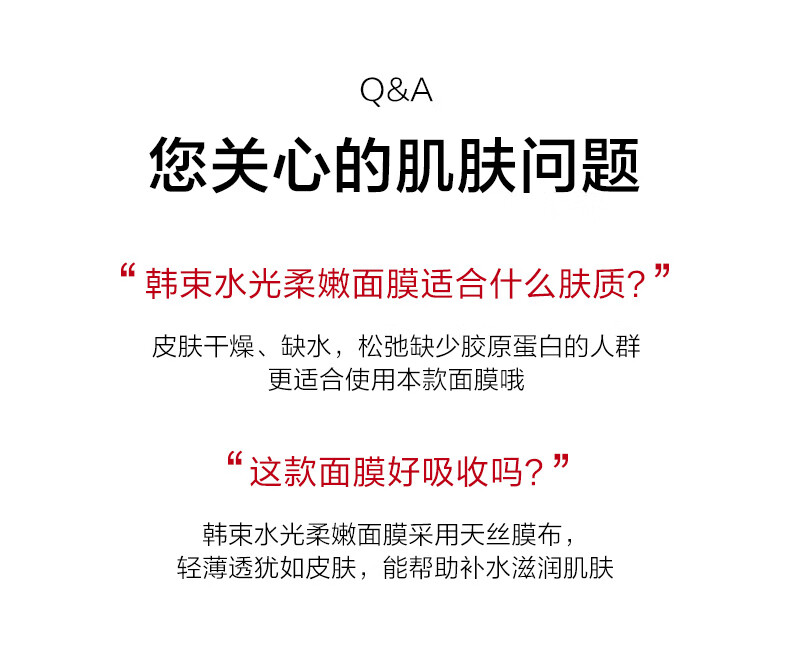 Q&A

您关心的肌肤问题

“韩束水光柔嫩面膜适合什么肤质？”

皮肤干燥、缺水，松弛缺少胶原蛋白的人群
更适合使用本款面膜哦

“这款面膜好吸收吗？”

韩束水光柔嫩面膜采用天丝膜布，
轻薄透犹如皮肤，能帮助补水滋润肌肤